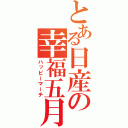 とある日産の幸福五月

ハッピーマーチ